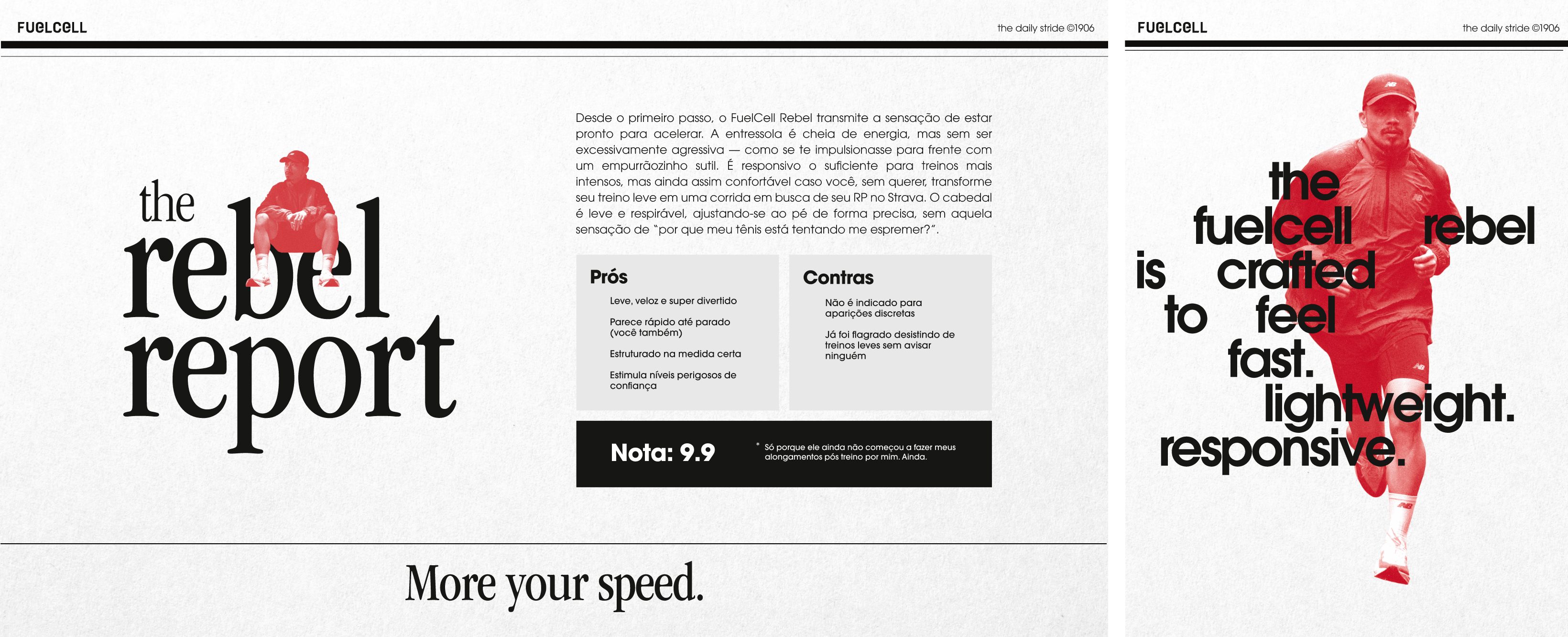 FUELCELL

the daily stride ©1906

the rebel report

Desde o primeiro passo, o FuelCell Rebel transmite a sensação de estar pronto para acelerar. A entressola é cheia de energia, mas sem ser excessivamente agressiva — como se te impulsionasse para frente com um empurrãozinho sutil. É responsivo o suficiente para treinos mais intensos, mas ainda assim confortável caso você, sem querer, transforme seu treino leve em uma corrida em busca de seu RP no Strava. O cabedal é leve e respirável, ajustando-se ao pé de forma precisa, sem aquela sensação de "por que meu tênis está tentando me espremer?".

Prós

Leve, veloz e super divertido

Parece rápido até parado (você também)

Estruturado na medida certa

Estimula níveis perigosos de confiança

Contras

Não é indicado para aparições discretas

Já foi flagrado desistindo de treinos leves sem avisar ninguém

Nota: 9.9

* Só porque ele ainda não começou a fazer meus alongamentos pós treino por mim. Ainda.

More your speed.

FUELCELL

the daily stride ©1906

the fuelcell rebel is crafted to feel fast. lightweight. responsive.